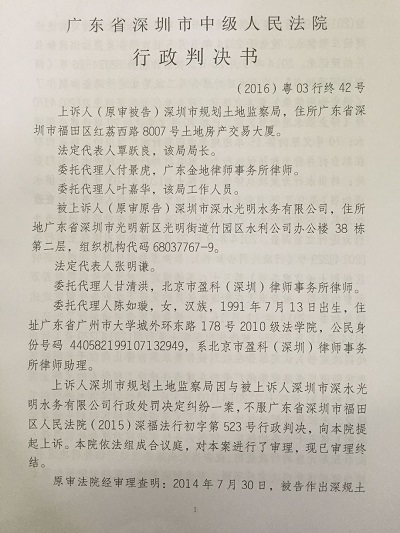 广东省深圳市中级人民法院

行政判决书

（2016）粤03行终42号

上诉人（原审被告）深圳市规划土地监察局，住所广东省深圳市福田区红荔西路8007号土地房产交易大厦。

法定代表人覃跃良，该局局长。

委托代理人付景虎，广东金地律师事务所律师。

委托代理人叶嘉华，该局工作人员。

被上诉人（原审原告）深圳市深水光明水务有限公司，住所地广东省深圳市光明新区光明街道竹园区水利公司办公楼38栋第二层，组织机构代码68037767-9。

法定代表人张明谦。

委托代理人甘清洪，北京市盈科（深圳）律师事务所律师。

委托代理人陈如璇，女，汉族，1991年7月13日出生，住址广东省广州市大学城外环东路178号2010级法学院，公民身份号码440582199107132949，系北京市盈科（深圳）律师事务所律师助理。

上诉人深圳市规划土地监察局因与被上诉人深圳市深水光明水务有限公司行政处罚决定纠纷一案，不服广东省深圳市福田区人民法院（2015）深福法行初字第523号行政判决，向本院提起上诉。本院依法组成合议庭，对本案进行了审理，现已审理终结。

原审法院经审理查明：2014年7月30日，被告作出深规土

1